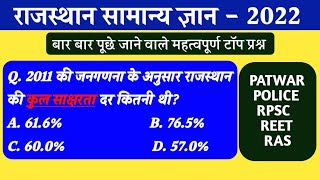 राजस्थान सामान्य ज्ञान – 2022

बार बार पूछे जाने वाले महत्वपूर्ण टॉप प्रश्न

Q. 2011 की जनगणना के अनुसार राजस्थान की कुल साक्षरता दर कितनी थी?

A. 61.6%
B. 76.5%
C. 60.0%
D. 57.0%

PATWAR
POLICE
RPSC
REET
RAS